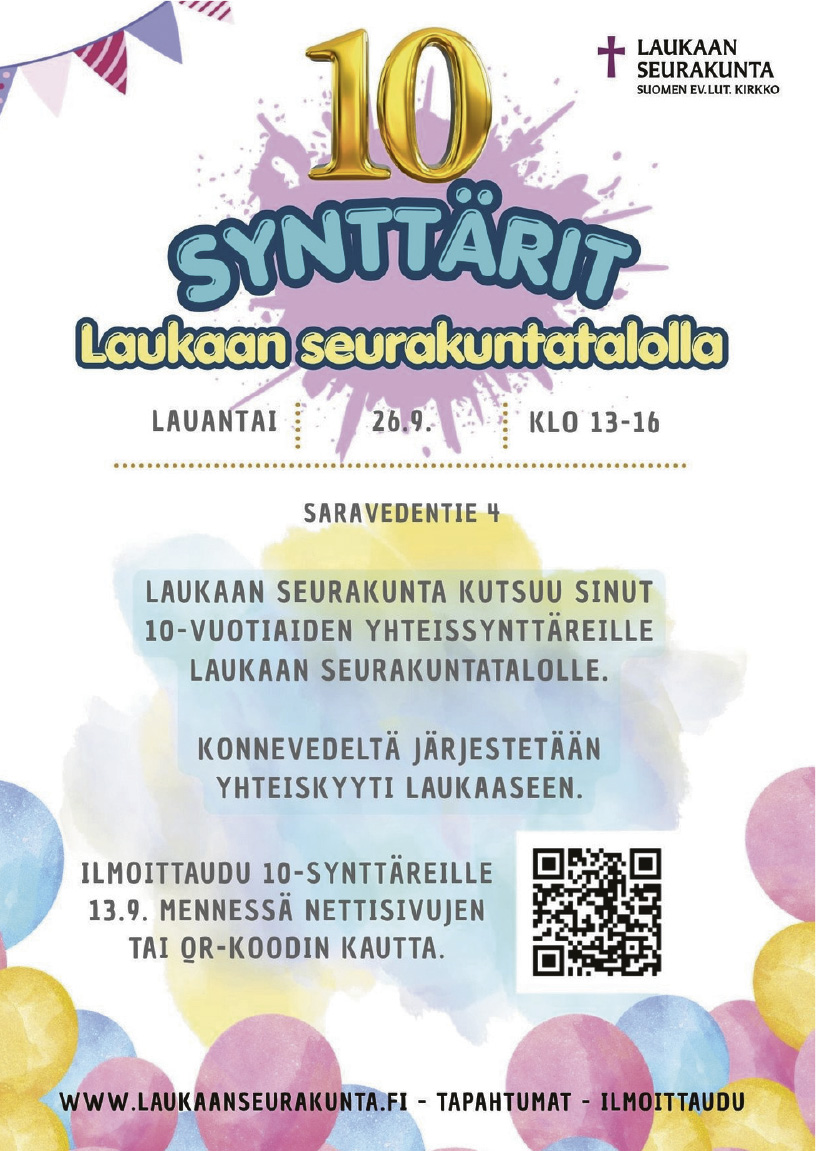 LAUKAAN SEURAKUNTA
SUOMEN EV.LUT. KIRKKO

10

SYNTTÄRIT

Laukaan seurakuntatalolla

LAUANTAI 26.9. KLO 13-16

SARAVEDENTIE 4

LAUKAAN SEURAKUNTA KUTSUU SINUT 10-VUOTIAIDEN YHTEISSYNTTÄREILLE LAUKAAN SEURAKUNTATALOLLE.

KONNEVEDELTÄ JÄRJESTETÄÄN YHTEISKYYTI LAUKAASEEN.

ILMOITTAUDU 10-SYNTTÄREILLE 13.9. MENNESSÄ NETTISIVUJEN TAI QR-KOODIN KAUTTA.

WWW.LAUKAANSEURAKUNTA.FI - TAPAHTUMAT - ILMOITTAUDU